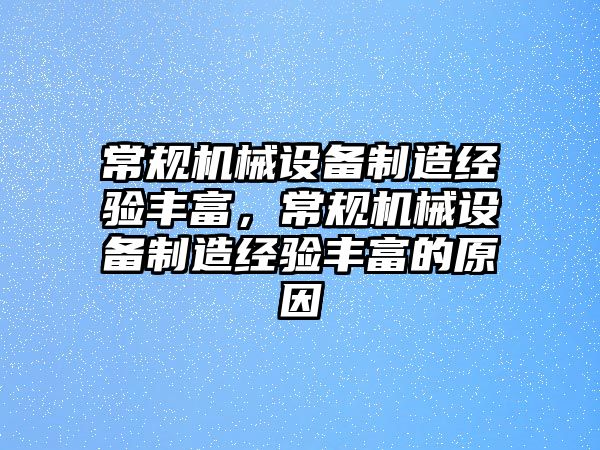 常规机械设备制造经验丰富，常规机械设备制造经验丰富的原因